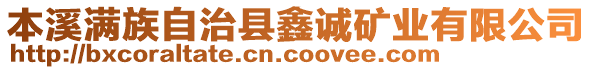 本溪满族自治县鑫诚矿业有限公司
http://bxcoraltate.cn.coovee.com